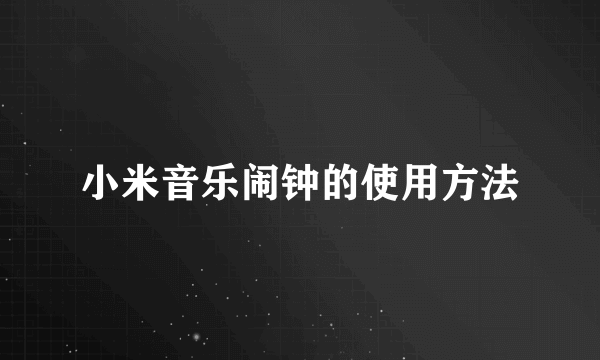 小米音乐闹钟的使用方法